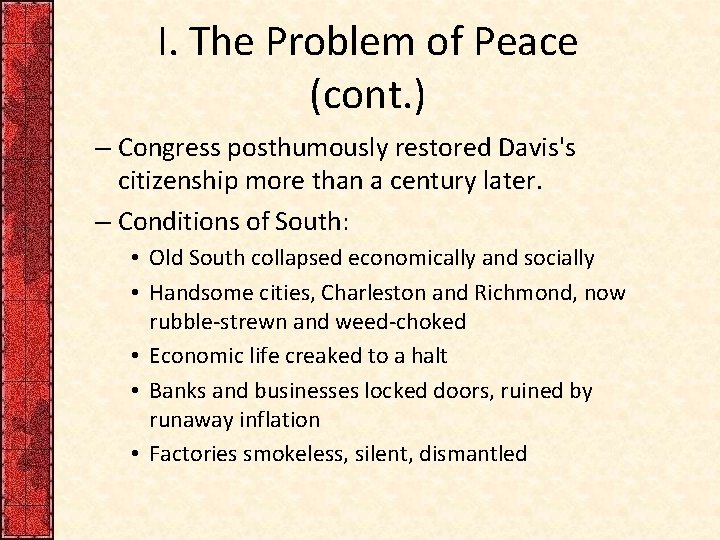 I. The Problem of Peace (cont.)

– Congress posthumously restored Davis's citizenship more than a century later.

– Conditions of South:

• Old South collapsed economically and socially

• Handsome cities, Charleston and Richmond, now rubble-strewn and weed-choked

• Economic life creaked to a halt

• Banks and businesses locked doors, ruined by runaway inflation

• Factories smokeless, silent, dismantled